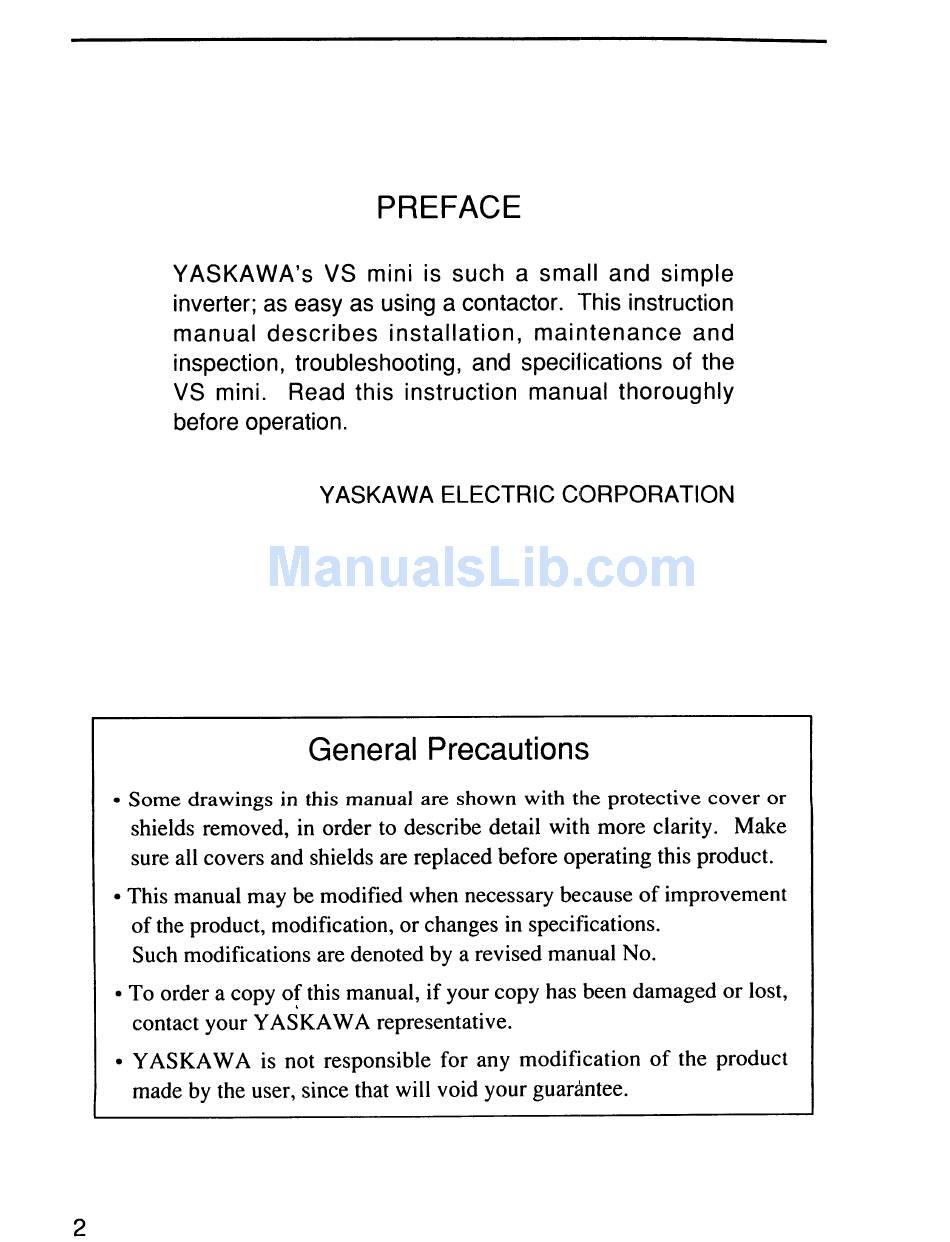 PREFACE

YASKAWA's VS mini is such a small and simple inverter; as easy as using a contactor. This instruction manual describes installation, maintenance and inspection, troubleshooting, and specifications of the VS mini. Read this instruction manual thoroughly before operation.

YASKAWA ELECTRIC CORPORATION

ManualsLib.com

General Precautions

• Some drawings in this manual are shown with the protective cover or shields removed, in order to describe detail with more clarity. Make sure all covers and shields are replaced before operating this product.

• This manual may be modified when necessary because of improvement of the product, modification, or changes in specifications. Such modifications are denoted by a revised manual No.

• To order a copy of this manual, if your copy has been damaged or lost, contact your YASKAWA representative.

• YASKAWA is not responsible for any modification of the product made by the user, since that will void your guarantee.

2